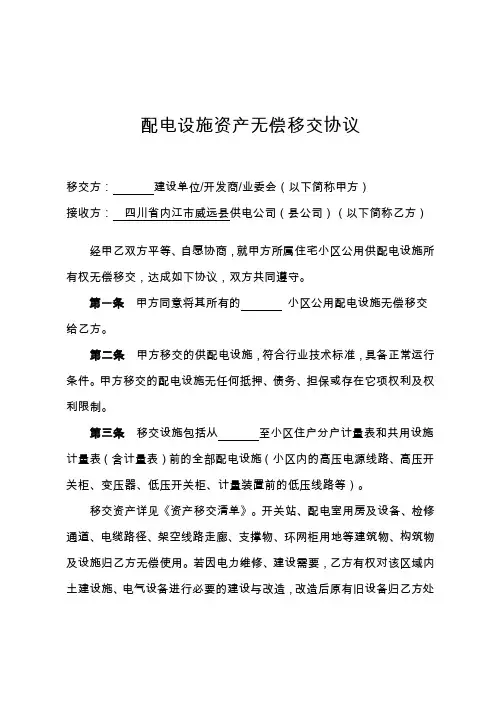 配电设施资产无偿移交协议

移交方：______建设单位/开发商/业委会（以下简称甲方）

接收方：四川省内江市威远县供电公司（县公司）（以下简称乙方）

经甲乙双方平等、自愿协商，就甲方所属住宅小区公用供配电设施所有权无偿移交，达成如下协议，双方共同遵守。

第一条 甲方同意将其所有的______小区公用配电设施无偿移交给乙方。

第二条 甲方移交的供配电设施，符合行业技术标准，具备正常运行条件。甲方移交的配电设施无任何抵押、债务、担保或存在它项权利及权利限制。

第三条 移交设施包括从______至小区住户分户计量表和共用设施计量表（含计量表）前的全部配电设施（小区内的高压电源线路、高压开关柜、变压器、低压开关柜、计量装置前的低压线路等）。

移交资产详见《资产移交清单》。开关站、配电室用房及设备、检修通道、电缆路径、架空线路走廊、支撑物、环网柜用地等建筑物、构筑物及设施归乙方无偿使用。若因电力维修、建设需要，乙方有权对该区域内土建设施、电气设备进行必要的建设与改造，改造后原有旧设备归乙方处